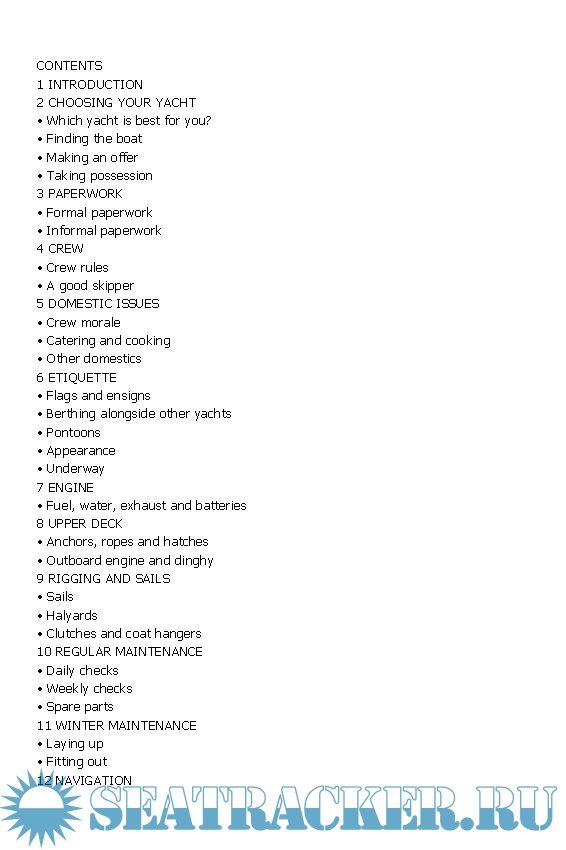 CONTENTS
1 INTRODUCTION
2 CHOOSING YOUR YACHT
• Which yacht is best for you?
• Finding the boat
• Making an offer
• Taking possession
3 PAPERWORK
• Formal paperwork
• Informal paperwork
4 CREW
• Crew rules
• A good skipper
5 DOMESTIC ISSUES
• Crew morale
• Catering and cooking
• Other domestics
6 ETIQUETTE
• Flags and ensigns
• Berthing alongside other yachts
• Pontoons
• Appearance
• Underway
7 ENGINE
• Fuel, water, exhaust and batteries
8 UPPER DECK
• Anchors, ropes and hatches
• Outboard engine and dinghy
9 RIGGING AND SAILS
• Sails
• Halyards
• Clutches and coat hangers
10 REGULAR MAINTENANCE
• Daily checks
• Weekly checks
• Spare parts
11 WINTER MAINTENANCE
• Laying up
• Fitting out
12 NAVIGATION
SEATRACKER.RU